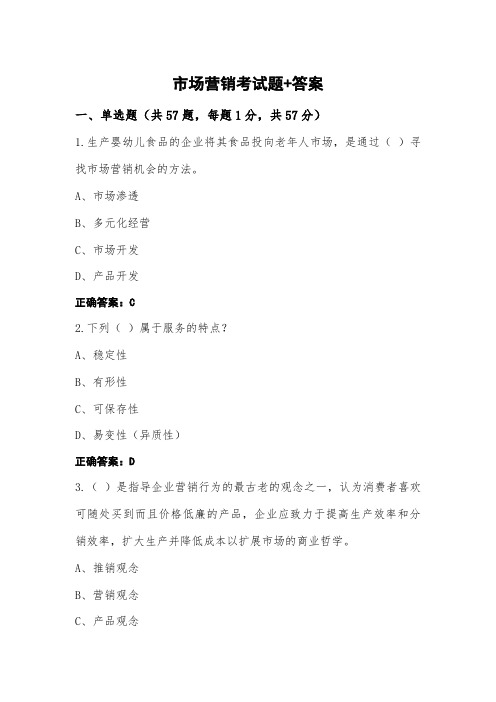 市场营销考试题+答案

一、单选题（共57题，每题1分，共57分）

1.生产婴幼儿食品的企业将其食品投向老年人市场，是通过（ ）寻找市场营销机会的方法。

A、市场渗透

B、多元化经营

C、市场开发

D、产品开发

正确答案：C

2.下列（ ）属于服务的特点？

A、稳定性

B、有形性

C、可保存性

D、易变性（异质性）

正确答案：D

3.（ ）是指导企业营销行为的最古老的观念之一，认为消费者喜欢可随处买到而且价格低廉的产品，企业应致力于提高生产效率和分销效率，扩大生产并降低成本以扩展市场的商业哲学。

A、推销观念

B、营销观念

C、产品观念